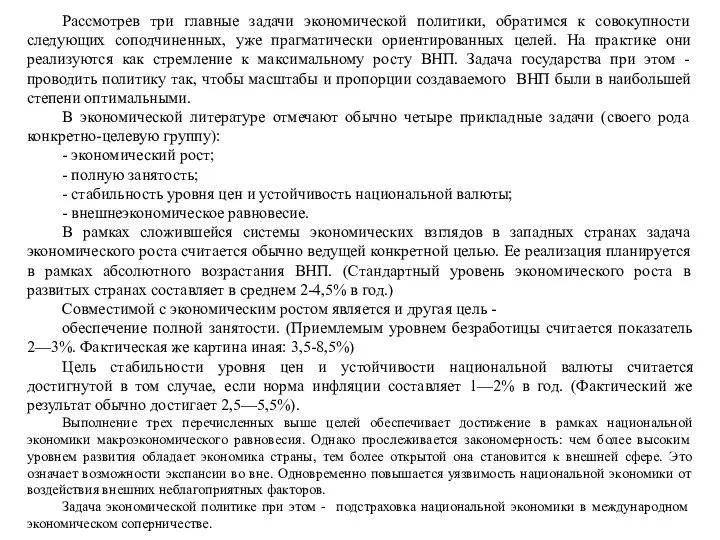 Рассмотрев три главные задачи экономической политики, обратимся к совокупности следующих соподчиненных, уже прагматически ориентированных целей. На практике они реализуются как стремление к максимальному росту ВНП. Задача государства при этом - проводить политику так, чтобы масштабы и пропорции создаваемого ВНП были в наибольшей степени оптимальными.

В экономической литературе отмечают обычно четыре прикладные задачи (своего рода конкретно-целевую группу):

- экономический рост;

- полную занятость;

- стабильность уровня цен и устойчивость национальной валюты;

- внешнеэкономическое равновесие.

В рамках сложившейся системы экономических взглядов в западных странах задача экономического роста считается обычно ведущей конкретной целью. Ее реализация планируется в рамках абсолютного возрастания ВНП. (Стандартный уровень экономического роста в развитых странах составляет в среднем 2-4,5% в год.)

Совместимой с экономическим ростом является и другая цель -

обеспечение полной занятости. (Приемлемым уровнем безработицы считается показатель 2—3%. Фактическая же картина иная: 3,5-8,5%)

Цель стабильности уровня цен и устойчивости национальной валюты считается достигнутой в том случае, если норма инфляции составляет 1—2% в год. (Фактический же результат обычно достигает 2,5—5,5%).

Выполнение трех перечисленных выше целей обеспечивает достижение в рамках национальной экономики макроэкономического равновесия. Однако прослеживается закономерность: чем более высоким уровнем развития обладает экономика страны, тем более открытой она становится к внешней сфере. Это означает возможности экспансии во вне. Одновременно повышается уязвимость национальной экономики от воздействия внешних неблагоприятных факторов.

Задача экономической политике при этом - подстраховка национальной экономики в международном экономическом соперничестве.